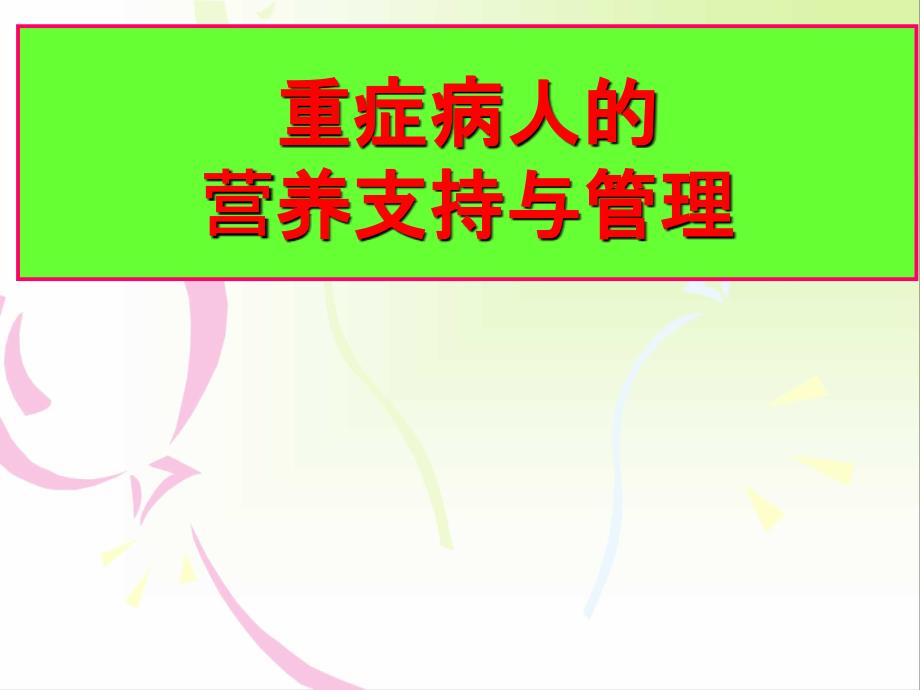 重症病人的
营养支持与管理